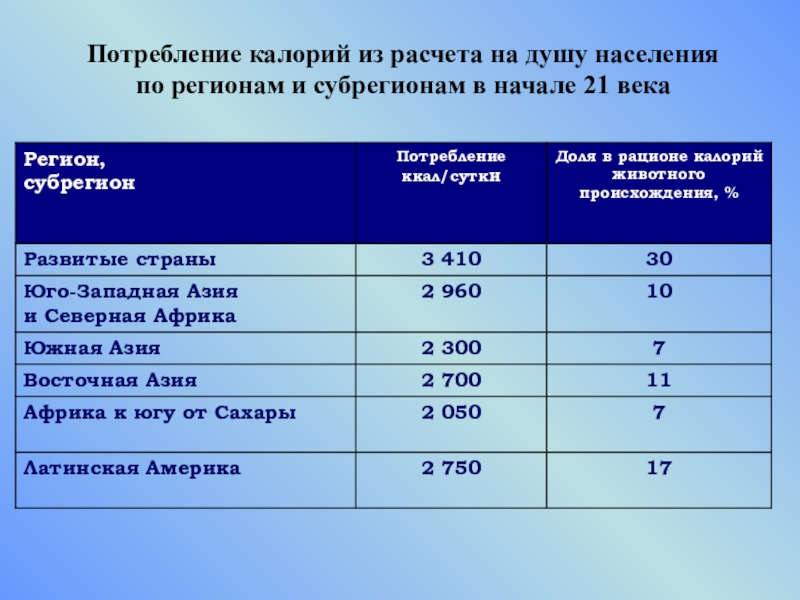 Потребление калорий из расчета на душу населения по регионам и субрегионам в начале 21 века

| Регион, субрегион | Потребление ккал/сутки | Доля в рационе калорий животного происхождения, % |
|---|---|---|
| Развитые страны | 3 410 | 30 |
| Юго-Западная Азия и Северная Африка | 2 960 | 10 |
| Южная Азия | 2 300 | 7 |
| Восточная Азия | 2 700 | 11 |
| Африка к югу от Сахары | 2 050 | 7 |
| Латинская Америка | 2 750 | 17 |